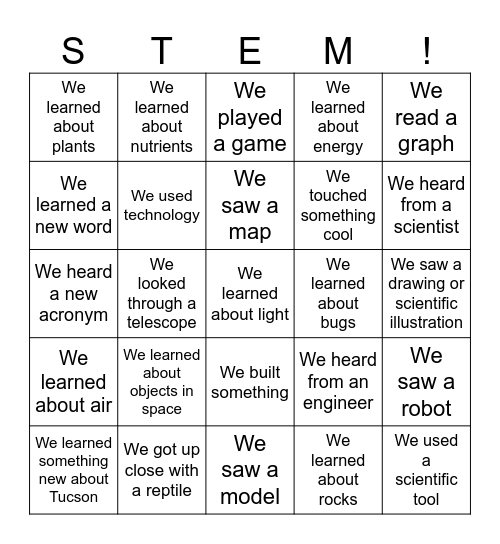 | S | T | E | M | ! |
|---|---|---|---|---|
| We learned about plants | We learned about nutrients | We played a game | We learned about energy | We read a graph |
| We learned a new word | We used technology | We saw a map | We touched something cool | We heard from a scientist |
| We heard a new acronym | We looked through a telescope | We learned about light | We learned about bugs | We saw a drawing or scientific illustration |
| We learned about air | We learned about objects in space | We built something | We heard from an engineer | We saw a robot |
| We learned something new about Tucson | We got up close with a reptile | We saw a model | We learned about rocks | We used a scientific tool |